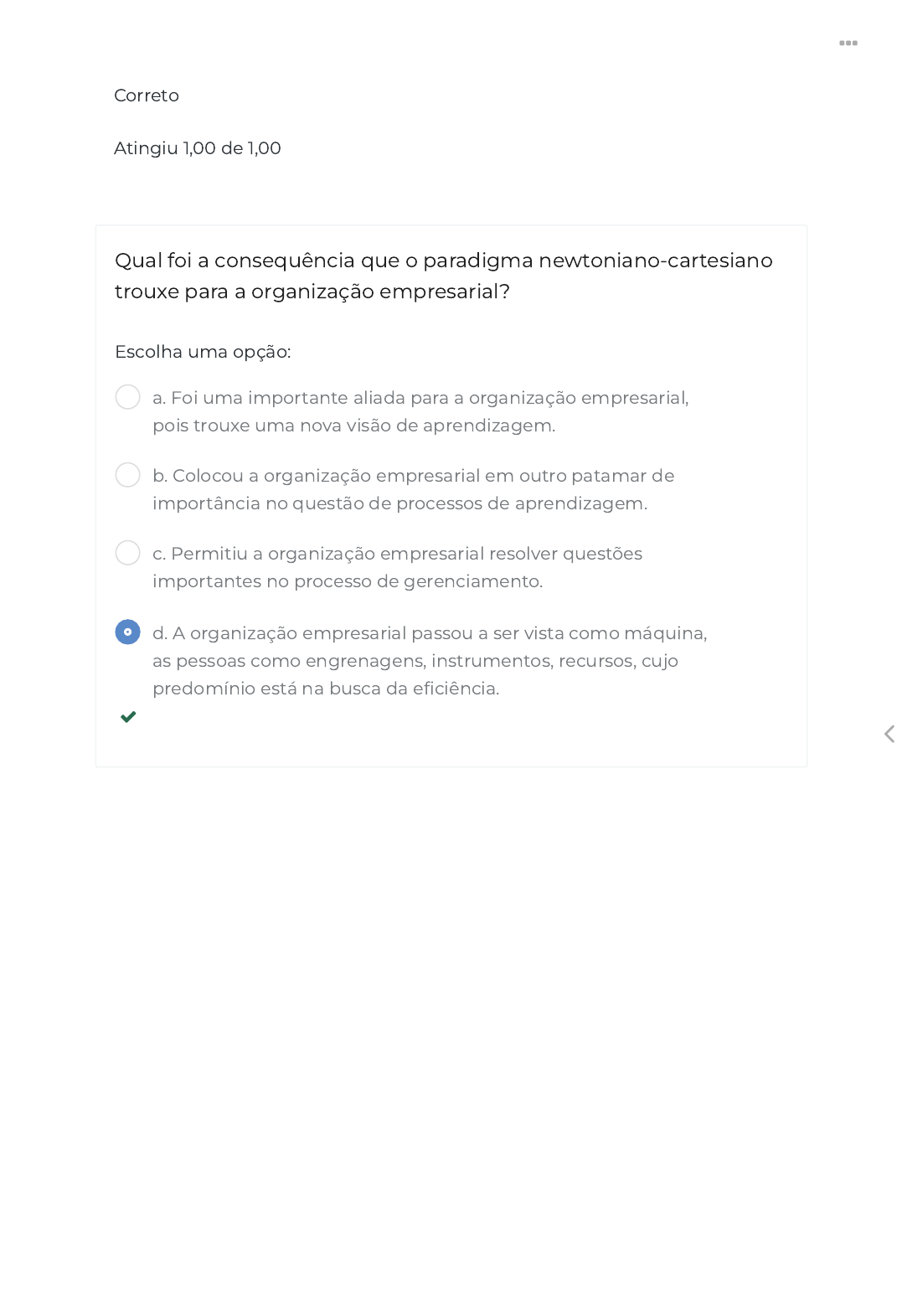 Correto

Atingiu 1,00 de 1,00

Qual foi a consequência que o paradigma newtoniano-cartesiano trouxe para a organização empresarial?

Escolha uma opção:

a. Foi uma importante aliada para a organização empresarial, pois trouxe uma nova visão de aprendizagem.

b. Colocou a organização empresarial em outro patamar de importância no questão de processos de aprendizagem.

c. Permitiu a organização empresarial resolver questões importantes no processo de gerenciamento.

d. A organização empresarial passou a ser vista como máquina, as pessoas como engrenagens, instrumentos, recursos, cujo predomínio está na busca da eficiência.